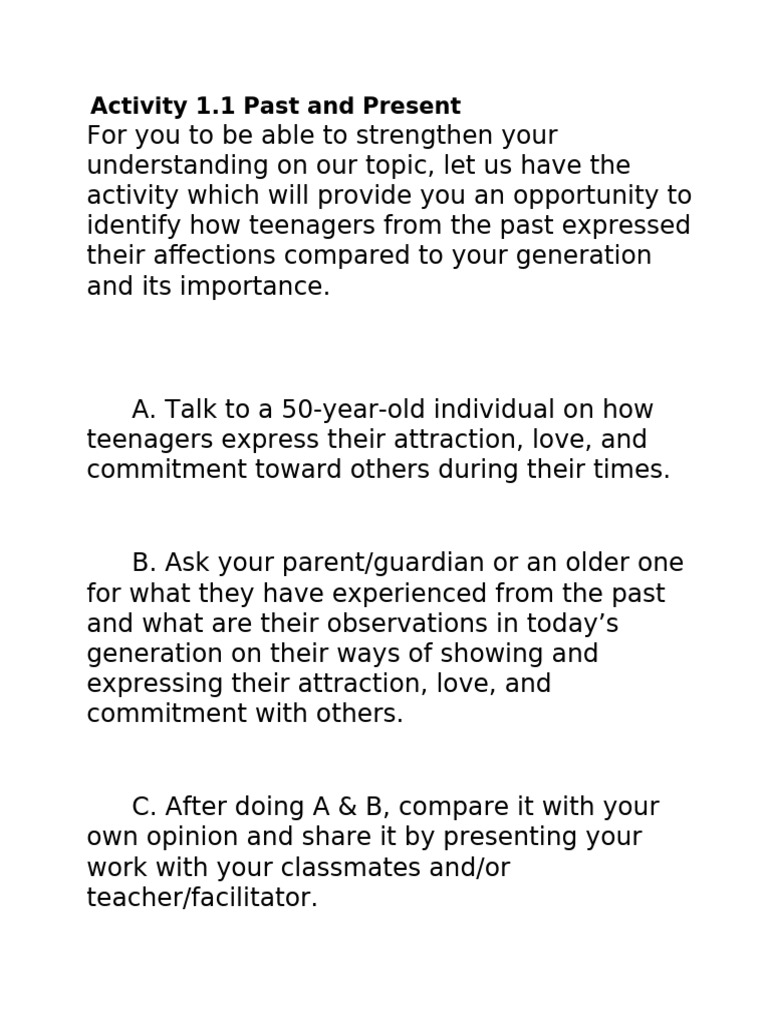 Activity 1.1 Past and Present
For you to be able to strengthen your understanding on our topic, let us have the activity which will provide you an opportunity to identify how teenagers from the past expressed their affections compared to your generation and its importance.

A. Talk to a 50-year-old individual on how teenagers express their attraction, love, and commitment toward others during their times.

B. Ask your parent/guardian or an older one for what they have experienced from the past and what are their observations in today’s generation on their ways of showing and expressing their attraction, love, and commitment with others.

C. After doing A & B, compare it with your own opinion and share it by presenting your work with your classmates and/or teacher/facilitator.